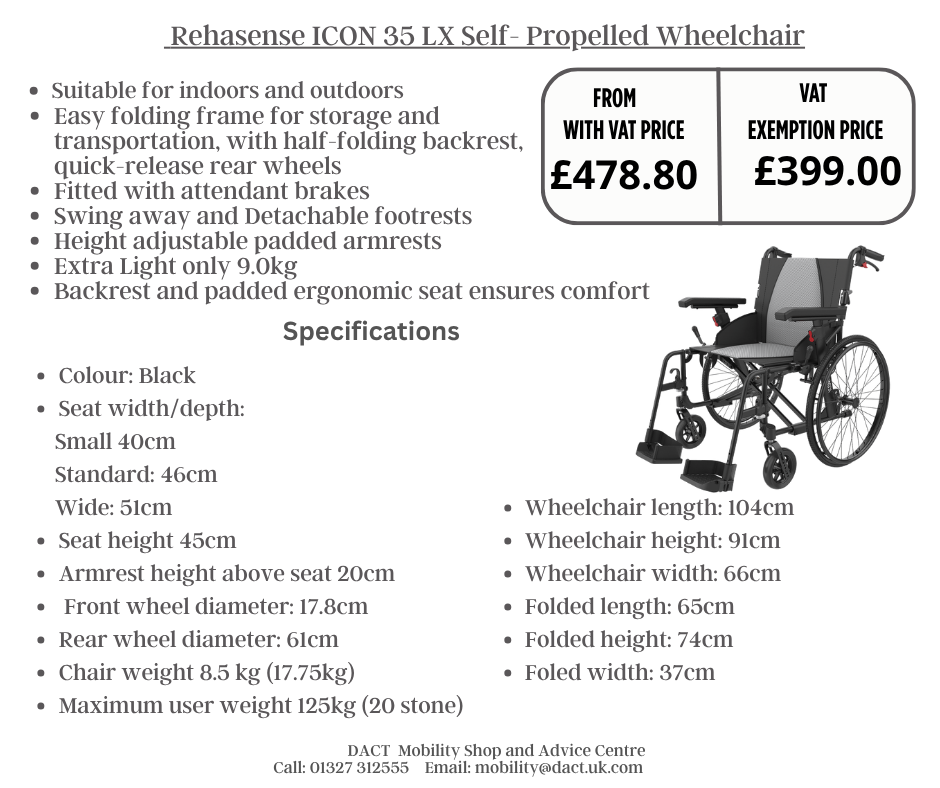 Rehasense ICON 35 LX Self- Propelled Wheelchair

• Suitable for indoors and outdoors
• Easy folding frame for storage and transportation, with half-folding backrest, quick-release rear wheels
• Fitted with attendant brakes
• Swing away and Detachable footrests
• Height adjustable padded armrests
• Extra Light only 9.0kg
• Backrest and padded ergonomic seat ensures comfort

FROM
WITH VAT PRICE
£478.80

VAT
EXEMPTION PRICE
£399.00

Specifications

• Colour: Black
• Seat width/depth:
Small 40cm
Standard: 46cm
Wide: 51cm
• Seat height 45cm
• Armrest height above seat 20cm
• Front wheel diameter: 17.8cm
• Rear wheel diameter: 61cm
• Chair weight 8.5 kg (17.75kg)
• Maximum user weight 125kg (20 stone)

• Wheelchair length: 104cm
• Wheelchair height: 91cm
• Wheelchair width: 66cm
• Folded length: 65cm
• Folded height: 74cm
• Foled width: 37cm

DACT Mobility Shop and Advice Centre
Call: 01327 312555 Email: mobility@dact.uk.com